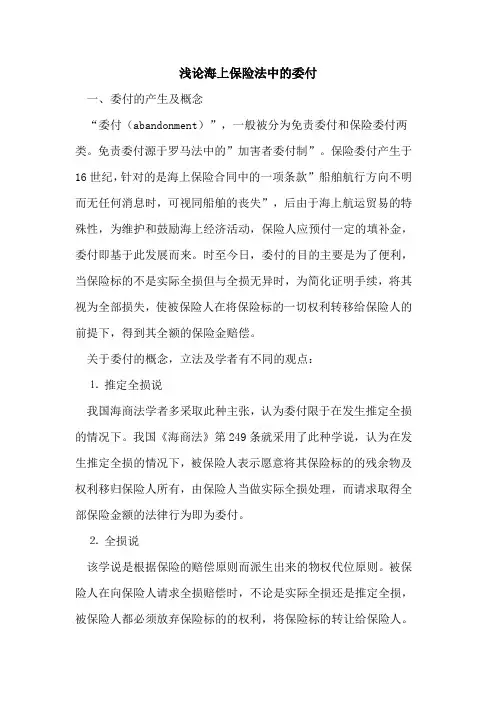 浅论海上保险法中的委付

一、委付的产生及概念

“委付（abandonment）”，一般被分为免责委付和保险委付两类。免责委付源于罗马法中的”加害者委付制”。保险委付产生于16世纪，针对的是海上保险合同中的一项条款”船舶航行方向不明而无任何消息时，可视同船舶的丧失”，后由于海上航运贸易的特殊性，为维护和鼓励海上经济活动，保险人应预付一定的填补金，委付即基于此发展而来。时至今日，委付的目的主要是为了便利，当保险标的不是实际全损但与全损无异时，为简化证明手续，将其视为全部损失，使被保险人在将保险标的一切权利转移给保险人的前提下，得到其全额的保险金赔偿。

关于委付的概念，立法及学者有不同的观点：

1. 推定全损说

我国海商法学者多采取此种主张，认为委付限于在发生推定全损的情况下。我国《海商法》第249条就采用了此种学说，认为在发生推定全损的情况下，被保险人表示愿意将其保险标的的残余物及权利移归保险人所有，由保险人当做实际全损处理，而请求取得全部保险金额的法律行为即为委付。

2. 全损说

该学说是根据保险的赔偿原则而派生出来的物权代位原则。被保险人在向保险人请求全损赔偿时，不论是实际全损还是推定全损，被保险人都必须放弃保险标的的权利，将保险标的转让给保险人。